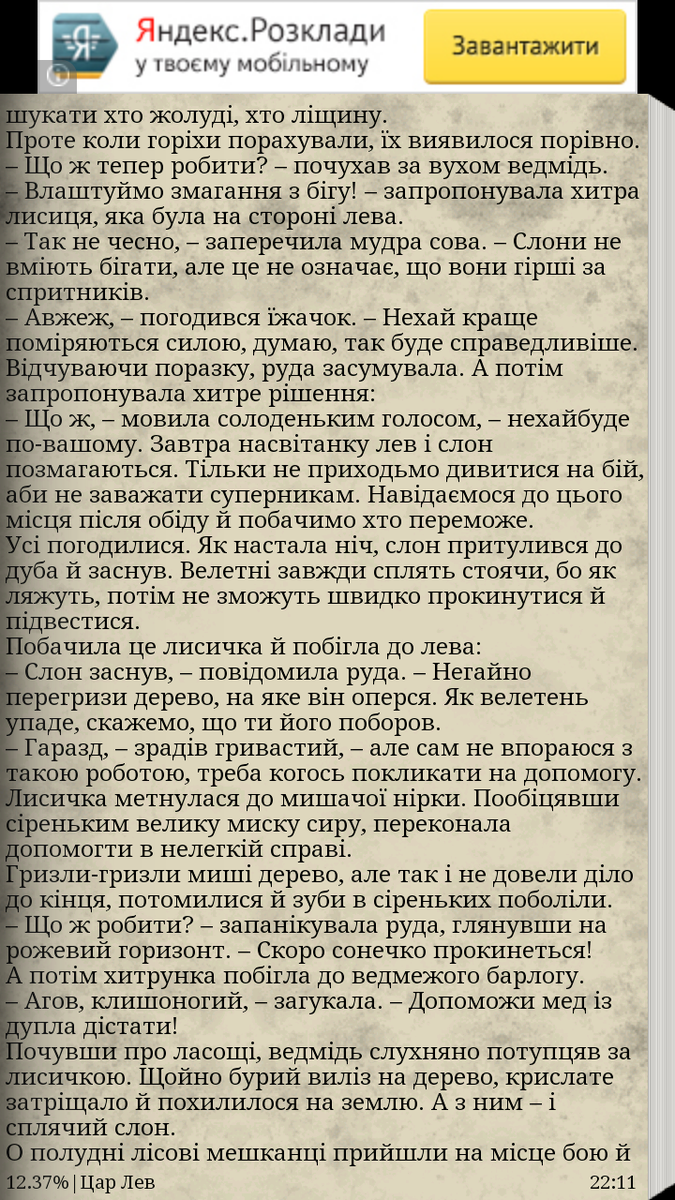 Яндекс.Розклади
у твоєму мобільному
Завантажити

шукати хто жолуді, хто ліщину.
Проте коли горіхи порахували, їх виявилося порівно.
– Що ж тепер робити? – почухав за вухом ведмідь.
– Влаштуймо змагання з бігу! – запропонувала хитра лисиця, яка була на стороні лева.
– Так не чесно, – заперечила мудра сова. – Слони не вміють бігати, але це не означає, що вони гірші за спритників.
– Авжеж, – погодився їжачок. – Нехай краще поміряються силою, думаю, так буде справедливіше.
Відчуваючи поразку, руда засумувала. А потім запропонувала хитре рішення:
– Що ж, – мовила солоденьким голосом, – нехайбуде по-вашому. Завтра насвітанку лев і слон позмагаються. Тільки не приходьмо дивитися на бій, аби не заважати суперникам. Навідаємося до цього місця після обіду й побачимо хто переможе.
Усі погодилися. Як настала ніч, слон притулився до дуба й заснув. Велетні завжди сплять стоячи, бо як ляжуть, потім не зможуть швидко прокинутися й підвестися.
Побачила це лисичка й побігла до лева:
– Слон заснув, – повідомила руда. – Негайно перегризи дерево, на яке він оперся. Як велетень упаде, скажемо, що ти його поборов.
– Гаразд, – зрадів гривастий, – але сам не впораюся з такою роботою, треба когось покликати на допомогу.
Лисичка метнулася до мишачої нірки. Пообіцявши сіреньким велику миску сиру, переконала допомогти в нелегкій справі.
Гризли-гризли миші дерево, але так і не довели діло до кінця, потомилися й зуби в сіреньких поболіли.
– Що ж робити? – запанікувала руда, глянувши на рожевий горизонт. – Скоро сонечко прокинеться!
А потім хитрунка побігла до ведмежого барлогу.
– Агов, клишоногий, – загукала. – Допоможи мед із дупла дістати!
Почувши про ласощі, ведмідь слухняно потупцяв за лисичкою. Щойно бурий виліз на дерево, крислате затріщало й похилилося на землю. А з ним – і сплячий слон.
О полудні лісові мешканці прийшли на місце бою й

12.37% | Цар Лев
22:11